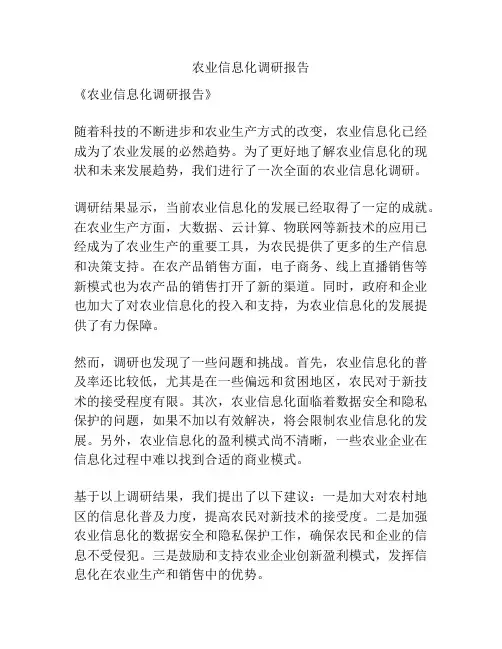 农业信息化调研报告

《农业信息化调研报告》

随着科技的不断进步和农业生产方式的改变，农业信息化已经成为了农业发展的必然趋势。为了更好地了解农业信息化的现状和未来发展趋势，我们进行了一次全面的农业信息化调研。

调研结果显示，当前农业信息化的发展已经取得了一定的成就。在农业生产方面，大数据、云计算、物联网等新技术的应用已经成为了农业生产的重要工具，为农民提供了更多的生产信息和决策支持。在农产品销售方面，电子商务、线上直播销售等新模式也为农产品的销售打开了新的渠道。同时，政府和企业也加大了对农业信息化的投入和支持，为农业信息化的发展提供了有力保障。

然而，调研也发现了一些问题和挑战。首先，农业信息化的普及率还比较低，尤其是在一些偏远和贫困地区，农民对于新技术的接受程度有限。其次，农业信息化面临着数据安全和隐私保护的问题，如果不加以有效解决，将会限制农业信息化的发展。另外，农业信息化的盈利模式尚不清晰，一些农业企业在信息化过程中难以找到合适的商业模式。

基于以上调研结果，我们提出了以下建议：一是加大对农村地区的信息化普及力度，提高农民对新技术的接受度。二是加强农业信息化的数据安全和隐私保护工作，确保农民和企业的信息不受侵犯。三是鼓励和支持农业企业创新盈利模式，发挥信息化在农业生产和销售中的优势。